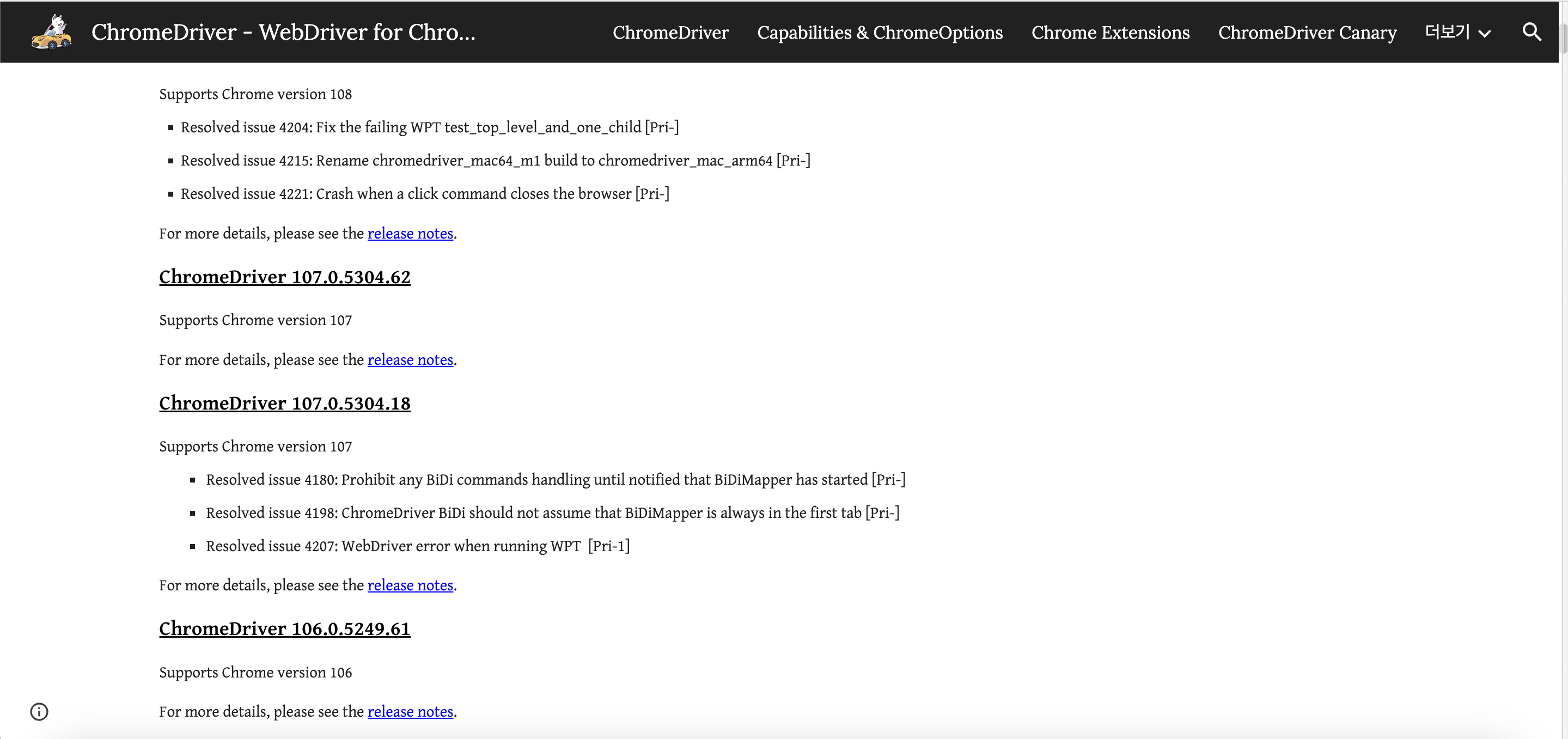 ChromeDriver - WebDriver for Chro...

ChromeDriver Capabilities & ChromeOptions Chrome Extensions ChromeDriver Canary 더보기

Supports Chrome version 108

- Resolved issue 4204: Fix the failing WPT test_top_level_and_one_child [Pri-]
- Resolved issue 4215: Rename chromedriver_mac64_m1 build to chromedriver_mac_arm64 [Pri-]
- Resolved issue 4221: Crash when a click command closes the browser [Pri-]

For more details, please see the release notes.

ChromeDriver 107.0.5304.62

Supports Chrome version 107

For more details, please see the release notes.

ChromeDriver 107.0.5304.18

Supports Chrome version 107

- Resolved issue 4180: Prohibit any BiDi commands handling until notified that BiDiMapper has started [Pri-]
- Resolved issue 4198: ChromeDriver BiDi should not assume that BiDiMapper is always in the first tab [Pri-]
- Resolved issue 4207: WebDriver error when running WPT [Pri-1]

For more details, please see the release notes.

ChromeDriver 106.0.5249.61

Supports Chrome version 106

For more details, please see the release notes.